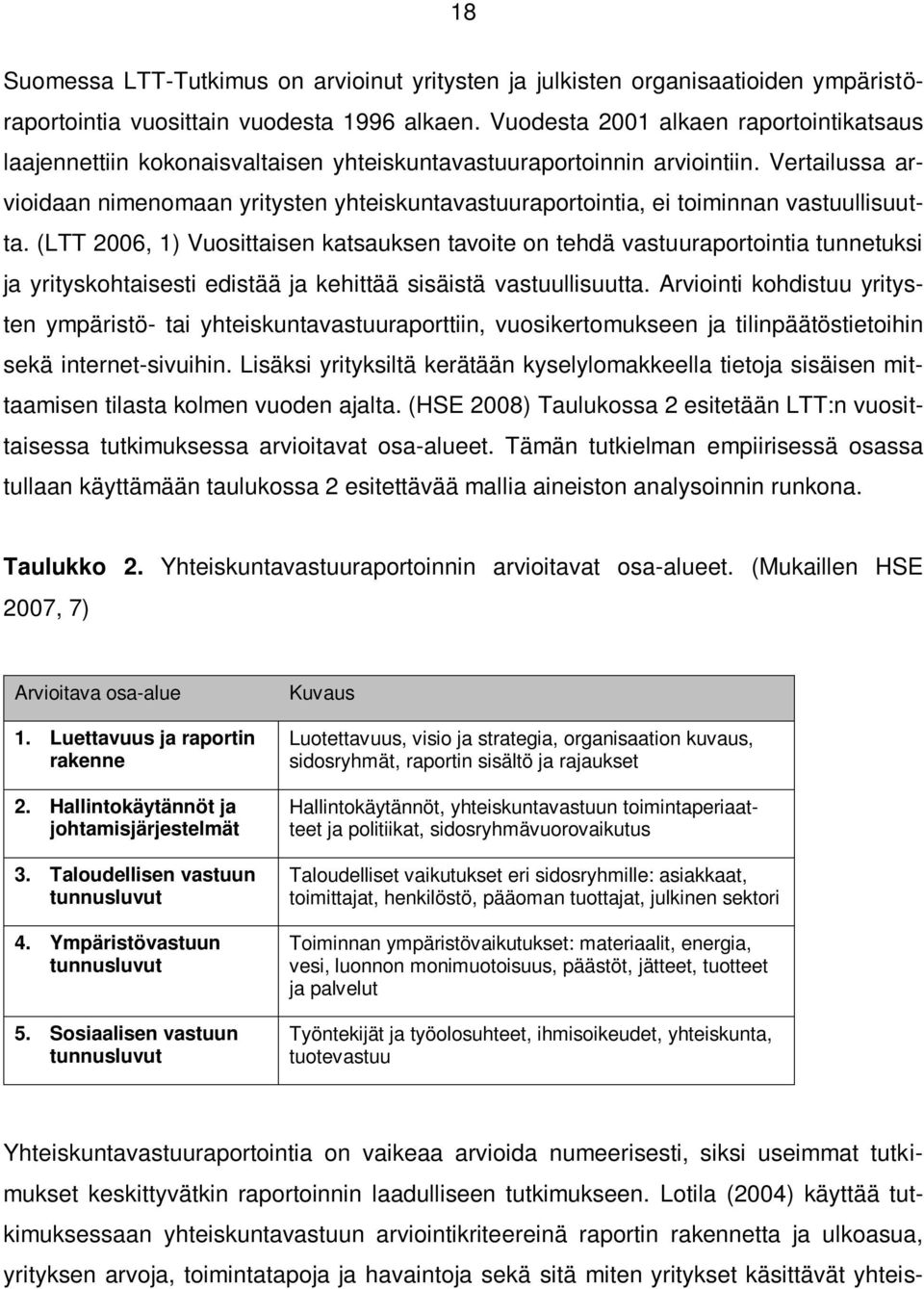 18

Suomessa LTT-Tutkimus on arvioinut yritysten ja julkisten organisaatioiden ympäristöraportointia vuosittain vuodesta 1996 alkaen. Vuodesta 2001 alkaen raportointikatsaus laajennettiin kokonaisvaltaisen yhteiskuntavastuuraportoinnin arviointiin. Vertailussa arvioidaan nimenomaan yritysten yhteiskuntavastuuraportointia, ei toiminnan vastuullisuutta. (LTT 2006, 1) Vuosittaisen katsauksen tavoite on tehdä vastuuraportointia tunnetuksi ja yrityskohtaisesti edistää ja kehittää sisäistä vastuullisuutta. Arviointi kohdistuu yritysten ympäristö- tai yhteiskuntavastuuraporttiin, vuosikertomukseen ja tilinpäätöstietoihin sekä internet-sivuihin. Lisäksi yrityksiltä kerätään kyselylomakkeella tietoja sisäisen mittaamisen tilasta kolmen vuoden ajalta. (HSE 2008) Taulukossa 2 esitetään LTT:n vuosittaisessa tutkimuksessa arvioitavat osa-alueet. Tämän tutkielman empiirisessä osassa tullaan käyttämään taulukossa 2 esitettävää mallia aineiston analysoinnin runkona.

Taulukko 2. Yhteiskuntavastuuraportoinnin arvioitavat osa-alueet. (Mukaillen HSE 2007, 7)

| Arvioitava osa-alue | Kuvaus |
|---|---|
| 1. Luettavuus ja raportin rakenne | Luotettavuus, visio ja strategia, organisaation kuvaus, sidosryhmät, raportin sisältö ja rajaukset |
| 2. Hallintokäytännöt ja johtamisjärjestelmät | Hallintokäytännöt, yhteiskuntavastuun toimintaperiaatteet ja politiikat, sidosryhmävuorovaikutus |
| 3. Taloudellisen vastuun tunnusluvut | Taloudelliset vaikutukset eri sidosryhmille: asiakkaat, toimittajat, henkilöstö, pääoman tuottajat, julkinen sektori |
| 4. Ympäristövastuun tunnusluvut | Toiminnan ympäristövaikutukset: materiaalit, energia, vesi, luonnon monimuotoisuus, päästöt, jätteet, tuotteet ja palvelut |
| 5. Sosiaalisen vastuun tunnusluvut | Työntekijät ja työolosuhteet, ihmisoikeudet, yhteiskunta, tuotevastuu |

Yhteiskuntavastuuraportointia on vaikeaa arvioida numeerisesti, siksi useimmat tutkimukset keskittyvätkin raportoinnin laadulliseen tutkimukseen. Lotila (2004) käyttää tutkimuksessaan yhteiskuntavastuun arviointikriteereinä raportin rakennetta ja ulkoasua, yrityksen arvoja, toimintatapoja ja havaintoja sekä sitä miten yritykset käsittävät yhteis-